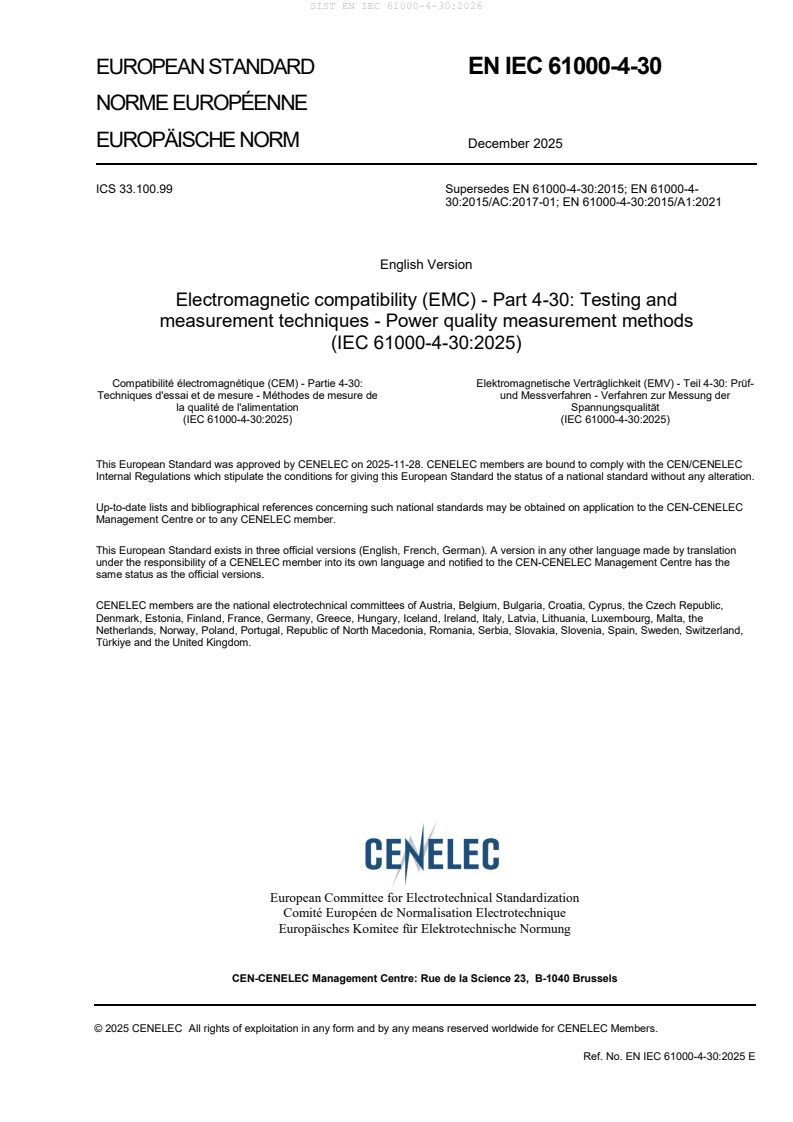 SIST EN IEC 61000-4-30:2026

EUROPEAN STANDARD
NORME EUROPÉENNE
EUROPÄISCHE NORM

EN IEC 61000-4-30

December 2025

ICS 33.100.99

Supersedes EN 61000-4-30:2015; EN 61000-4-30:2015/AC:2017-01; EN 61000-4-30:2015/A1:2021

English Version

Electromagnetic compatibility (EMC) - Part 4-30: Testing and measurement techniques - Power quality measurement methods (IEC 61000-4-30:2025)

Compatibilité électromagnétique (CEM) - Partie 4-30: Techniques d'essai et de mesure - Méthodes de mesure de la qualité de l'alimentation (IEC 61000-4-30:2025)

Elektromagnetische Verträglichkeit (EMV) - Teil 4-30: Prüf- und Messverfahren - Verfahren zur Messung der Spannungsqualität (IEC 61000-4-30:2025)

This European Standard was approved by CENELEC on 2025-11-28. CENELEC members are bound to comply with the CEN/CENELEC Internal Regulations which stipulate the conditions for giving this European Standard the status of a national standard without any alteration.

Up-to-date lists and bibliographical references concerning such national standards may be obtained on application to the CEN-CENELEC Management Centre or to any CENELEC member.

This European Standard exists in three official versions (English, French, German). A version in any other language made by translation under the responsibility of a CENELEC member into its own language and notified to the CEN-CENELEC Management Centre has the same status as the official versions.

CENELEC members are the national electrotechnical committees of Austria, Belgium, Bulgaria, Croatia, Cyprus, the Czech Republic, Denmark, Estonia, Finland, France, Germany, Greece, Hungary, Iceland, Ireland, Italy, Latvia, Lithuania, Luxembourg, Malta, the Netherlands, Norway, Poland, Portugal, Republic of North Macedonia, Romania, Serbia, Slovakia, Slovenia, Spain, Sweden, Switzerland, Türkiye and the United Kingdom.

CENELEC

European Committee for Electrotechnical Standardization
Comité Européen de Normalisation Electrotechnique
Europäisches Komitee für Elektrotechnische Normung

CEN-CENELEC Management Centre: Rue de la Science 23, B-1040 Brussels

© 2025 CENELEC All rights of exploitation in any form and by any means reserved worldwide for CENELEC Members.

Ref. No. EN IEC 61000-4-30:2025 E